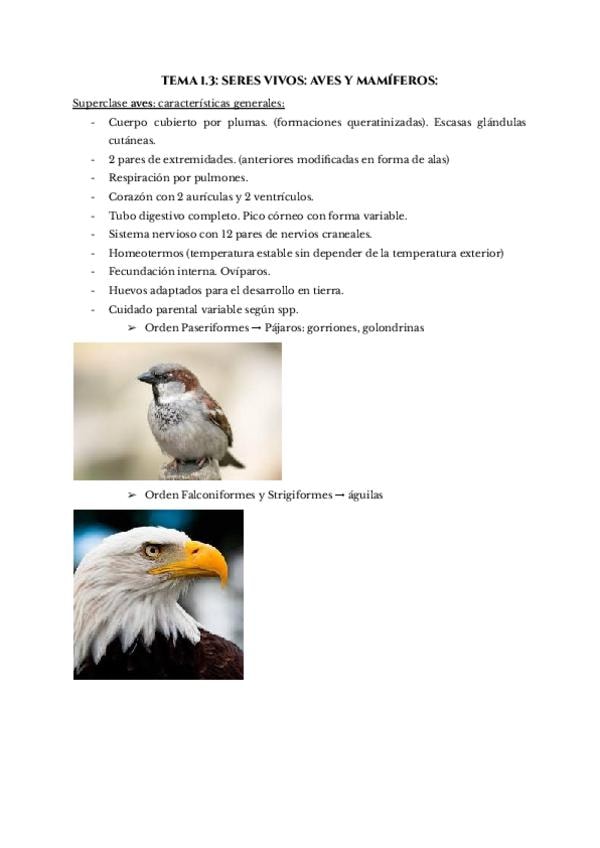 TEMA 1.3: SERES VIVOS: AVES Y MAMÍFEROS:

Superclase aves: características generales:

- Cuerpo cubierto por plumas. (formaciones queratinizadas). Escasas glándulas cutáneas.
- 2 pares de extremidades. (anteriores modificadas en forma de alas)
- Respiración por pulmones.
- Corazón con 2 aurículas y 2 ventrículos.
- Tubo digestivo completo. Pico córneo con forma variable.
- Sistema nervioso con 12 pares de nervios craneales.
- Homeotermos (temperatura estable sin depender de la temperatura exterior)
- Fecundación interna. Ovíparos.
- Huevos adaptados para el desarrollo en tierra.
- Cuidado parental variable según spp.

➢ Orden Paseriformes → Pájaros: gorriones, golondrinas

➢ Orden Falconiformes y Strigiformes → águilas